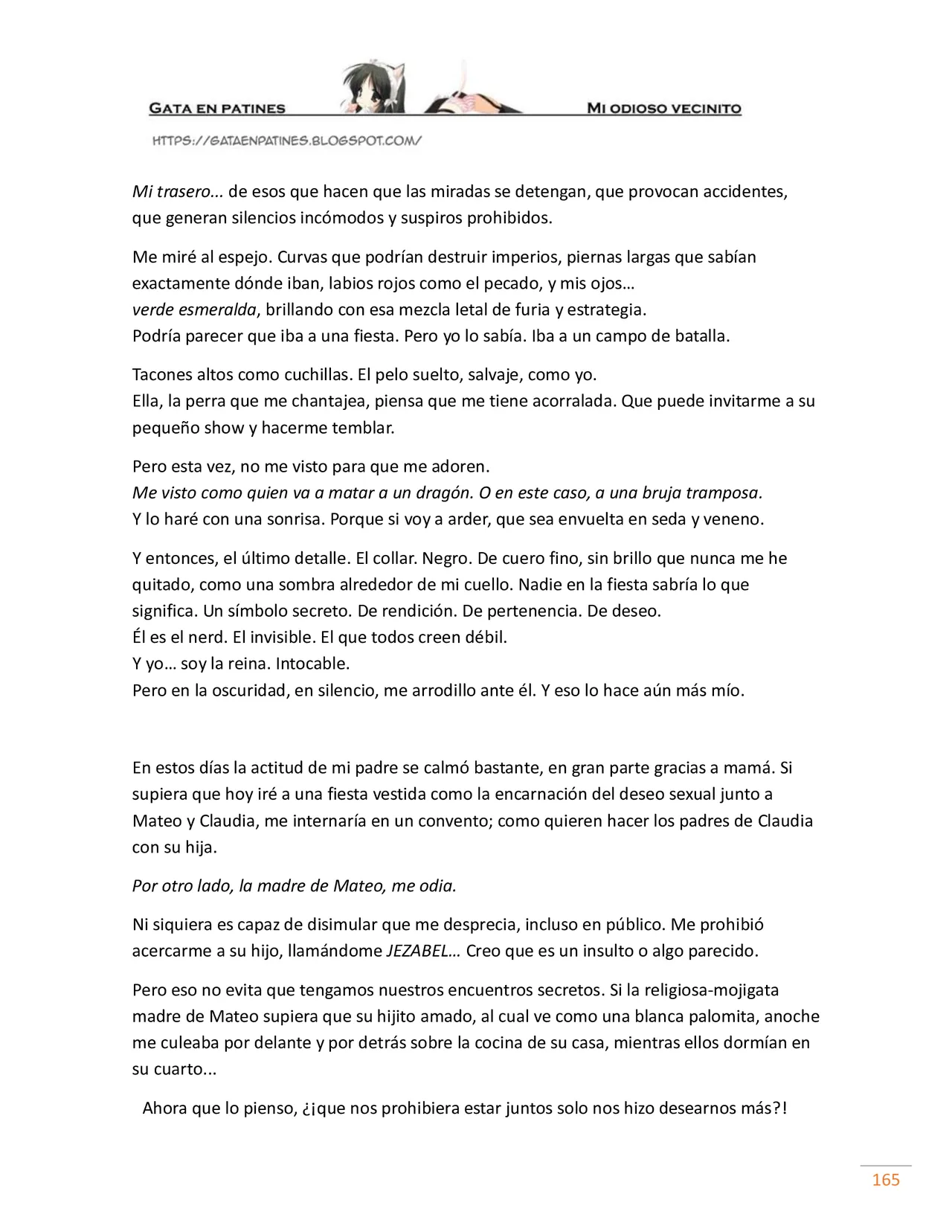 GATA EN PATINES

MI ODIOSO VECINITO

HTTPS://GATAENPATINES.BLOGSPOT.COM/

Mi trasero... de esos que hacen que las miradas se detengan, que provocan accidentes, que generan silencios incómodos y suspiros prohibidos.

Me miré al espejo. Curvas que podrían destruir imperios, piernas largas que sabían exactamente dónde iban, labios rojos como el pecado, y mis ojos…
verde esmeralda, brillando con esa mezcla letal de furia y estrategia.
Podría parecer que iba a una fiesta. Pero yo lo sabía. Iba a un campo de batalla.

Tacones altos como cuchillas. El pelo suelto, salvaje, como yo.
Ella, la perra que me chantajea, piensa que me tiene acorralada. Que puede invitarme a su pequeño show y hacerme temblar.

Pero esta vez, no me visto para que me adoren.
Me visto como quien va a matar a un dragón. O en este caso, a una bruja tramposa.
Y lo haré con una sonrisa. Porque si voy a arder, que sea envuelta en seda y veneno.

Y entonces, el último detalle. El collar. Negro. De cuero fino, sin brillo que nunca me he quitado, como una sombra alrededor de mi cuello. Nadie en la fiesta sabría lo que significa. Un símbolo secreto. De rendición. De pertenencia. De deseo.
Él es el nerd. El invisible. El que todos creen débil.
Y yo… soy la reina. Intocable.
Pero en la oscuridad, en silencio, me arrodillo ante él. Y eso lo hace aún más mío.

En estos días la actitud de mi padre se calmó bastante, en gran parte gracias a mamá. Si supiera que hoy iré a una fiesta vestida como la encarnación del deseo sexual junto a Mateo y Claudia, me internaría en un convento; como quieren hacer los padres de Claudia con su hija.

Por otro lado, la madre de Mateo, me odia.

Ni siquiera es capaz de disimular que me desprecia, incluso en público. Me prohibió acercarme a su hijo, llamándome JEZABEL… Creo que es un insulto o algo parecido.

Pero eso no evita que tengamos nuestros encuentros secretos. Si la religiosa-mojigata madre de Mateo supiera que su hijito amado, al cual ve como una blanca palomita, anoche me culeaba por delante y por detrás sobre la cocina de su casa, mientras ellos dormían en su cuarto...

Ahora que lo pienso, ¿¡que nos prohibiera estar juntos solo nos hizo desearnos más?!

165